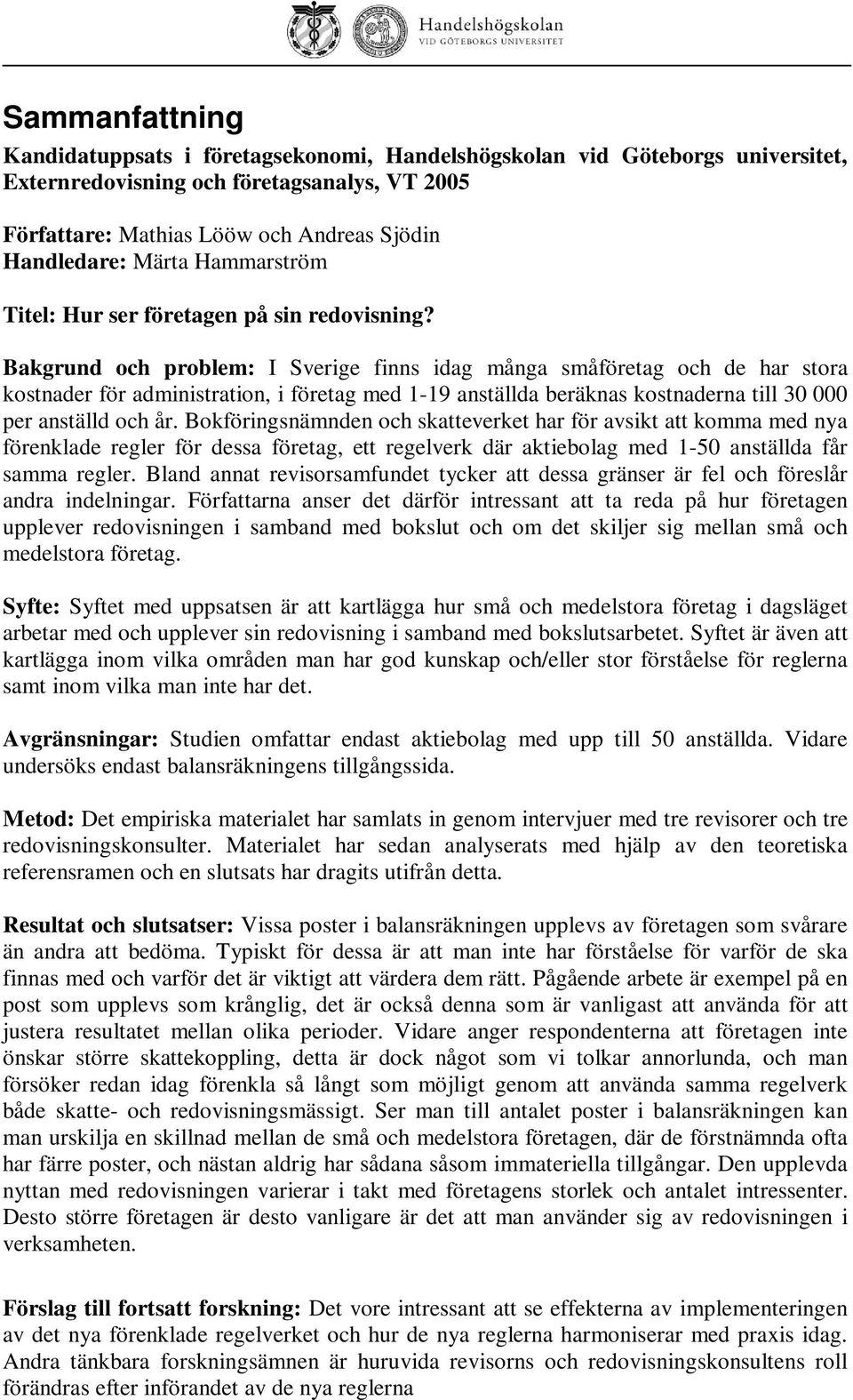 Handelshögskolan
VID GÖTEBORGS UNIVERSITET

Sammanfattning

Kandidatuppsats i företagsekonomi, Handelshögskolan vid Göteborgs universitet, Externredovisning och företagsanalys, VT 2005

Författare: Mathias Lööw och Andreas Sjödin
Handledare: Märta Hammarström

Titel: Hur ser företagen på sin redovisning?

Bakgrund och problem: I Sverige finns idag många småföretag och de har stora kostnader för administration, i företag med 1-19 anställda beräknas kostnaderna till 30 000 per anställd och år. Bokföringsnämnden och skatteverket har för avsikt att komma med nya förenklade regler för dessa företag, ett regelverk där aktiebolag med 1-50 anställda får samma regler. Bland annat revisorsamfundet tycker att dessa gränser är fel och föreslår andra indelningar. Författarna anser det därför intressant att ta reda på hur företagen upplever redovisningen i samband med bokslut och om det skiljer sig mellan små och medelstora företag.

Syfte: Syftet med uppsatsen är att kartlägga hur små och medelstora företag i dagsläget arbetar med och upplever sin redovisning i samband med bokslutsarbetet. Syftet är även att kartlägga inom vilka områden man har god kunskap och/eller stor förståelse för reglerna samt inom vilka man inte har det.

Avgränsningar: Studien omfattar endast aktiebolag med upp till 50 anställda. Vidare undersöks endast balansräkningens tillgångssida.

Metod: Det empiriska materialet har samlats in genom intervjuer med tre revisorer och tre redovisningskonsulter. Materialet har sedan analyserats med hjälp av den teoretiska referensramen och en slutsats har dragits utifrån detta.

Resultat och slutsatser: Vissa poster i balansräkningen upplevs av företagen som svårare än andra att bedöma. Typiskt för dessa är att man inte har förståelse för varför de ska finnas med och varför det är viktigt att värdera dem rätt. Pågående arbete är exempel på en post som upplevs som krånglig, det är också denna som är vanligast att använda för att justera resultatet mellan olika perioder. Vidare anger respondenterna att företagen inte önskar större skattekoppling, detta är dock något som vi tolkar annorlunda, och man försöker redan idag förenkla så långt som möjligt genom att använda samma regelverk både skatte- och redovisningsmässigt. Ser man till antalet poster i balansräkningen kan man urskilja en skillnad mellan de små och medelstora företagen, där de förstnämnda ofta har färre poster, och nästan aldrig har sådana såsom immateriella tillgångar. Den upplevda nyttan med redovisningen varierar i takt med företagens storlek och antalet intressenter. Desto större företagen är desto vanligare är det att man använder sig av redovisningen i verksamheten.

Förslag till fortsatt forskning: Det vore intressant att se effekterna av implementeringen av det nya förenklade regelverket och hur de nya reglerna harmoniserar med praxis idag. Andra tänkbara forskningsämnen är huruvida revisorns och redovisningskonsultens roll förändras efter införandet av de nya reglerna